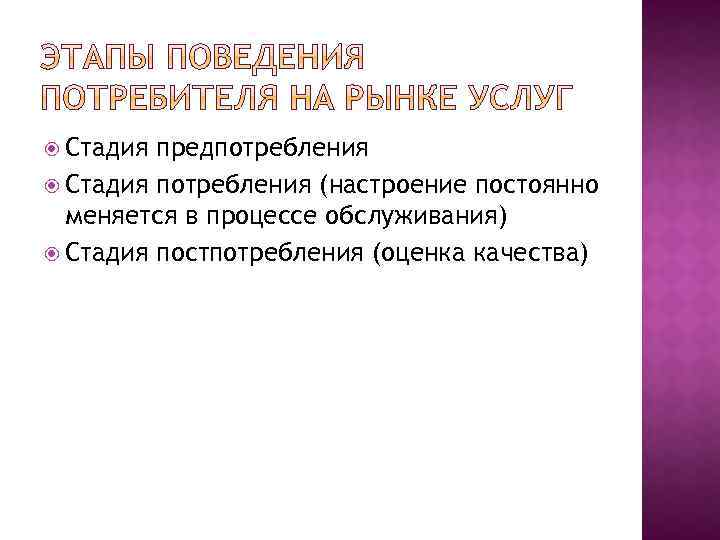 ЭТАПЫ ПОВЕДЕНИЯ ПОТРЕБИТЕЛЯ НА РЫНКЕ УСЛУГ

Стадия предпотребления

Стадия потребления (настроение постоянно меняется в процессе обслуживания)

Стадия постпотребления (оценка качества)